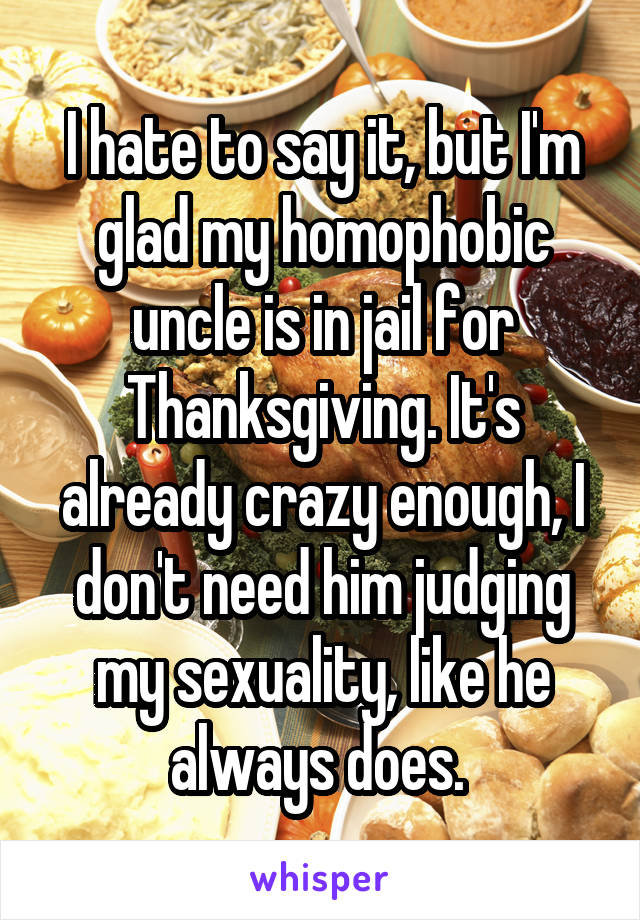 I hate to say it, but I'm glad my homophobic uncle is in jail for Thanksgiving. It's already crazy enough, I don't need him judging my sexuality, like he always does.

whisper